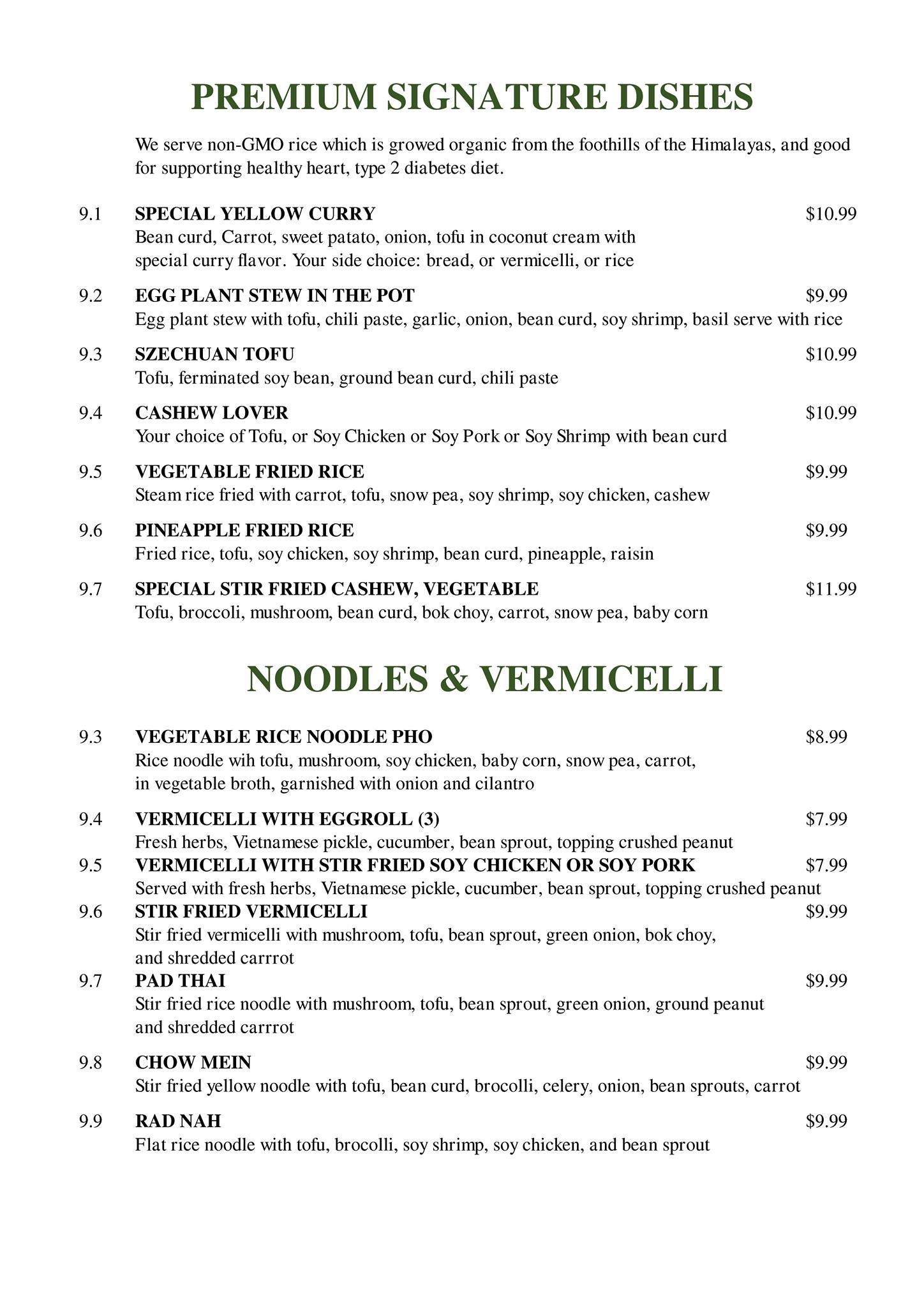 PREMIUM SIGNATURE DISHES

We serve non-GMO rice which is growed organic from the foothills of the Himalayas, and good for supporting healthy heart, type 2 diabetes diet.

9.1 SPECIAL YELLOW CURRY $10.99
Bean curd, Carrot, sweet patato, onion, tofu in coconut cream with special curry flavor. Your side choice: bread, or vermicelli, or rice

9.2 EGG PLANT STEW IN THE POT $9.99
Egg plant stew with tofu, chili paste, garlic, onion, bean curd, soy shrimp, basil serve with rice

9.3 SZECHUAN TOFU $10.99
Tofu, ferminated soy bean, ground bean curd, chili paste

9.4 CASHEW LOVER $10.99
Your choice of Tofu, or Soy Chicken or Soy Pork or Soy Shrimp with bean curd

9.5 VEGETABLE FRIED RICE $9.99
Steam rice fried with carrot, tofu, snow pea, soy shrimp, soy chicken, cashew

9.6 PINEAPPLE FRIED RICE $9.99
Fried rice, tofu, soy chicken, soy shrimp, bean curd, pineapple, raisin

9.7 SPECIAL STIR FRIED CASHEW, VEGETABLE $11.99
Tofu, broccoli, mushroom, bean curd, bok choy, carrot, snow pea, baby corn

NOODLES & VERMICELLI

9.3 VEGETABLE RICE NOODLE PHO $8.99
Rice noodle wih tofu, mushroom, soy chicken, baby corn, snow pea, carrot, in vegetable broth, garnished with onion and cilantro

9.4 VERMICELLI WITH EGGROLL (3) $7.99
Fresh herbs, Vietnamese pickle, cucumber, bean sprout, topping crushed peanut

9.5 VERMICELLI WITH STIR FRIED SOY CHICKEN OR SOY PORK $7.99
Served with fresh herbs, Vietnamese pickle, cucumber, bean sprout, topping crushed peanut

9.6 STIR FRIED VERMICELLI $9.99
Stir fried vermicelli with mushroom, tofu, bean sprout, green onion, bok choy, and shredded carrrot

9.7 PAD THAI $9.99
Stir fried rice noodle with mushroom, tofu, bean sprout, green onion, ground peanut and shredded carrrot

9.8 CHOW MEIN $9.99
Stir fried yellow noodle with tofu, bean curd, brocolli, celery, onion, bean sprouts, carrot

9.9 RAD NAH $9.99
Flat rice noodle with tofu, brocolli, soy shrimp, soy chicken, and bean sprout